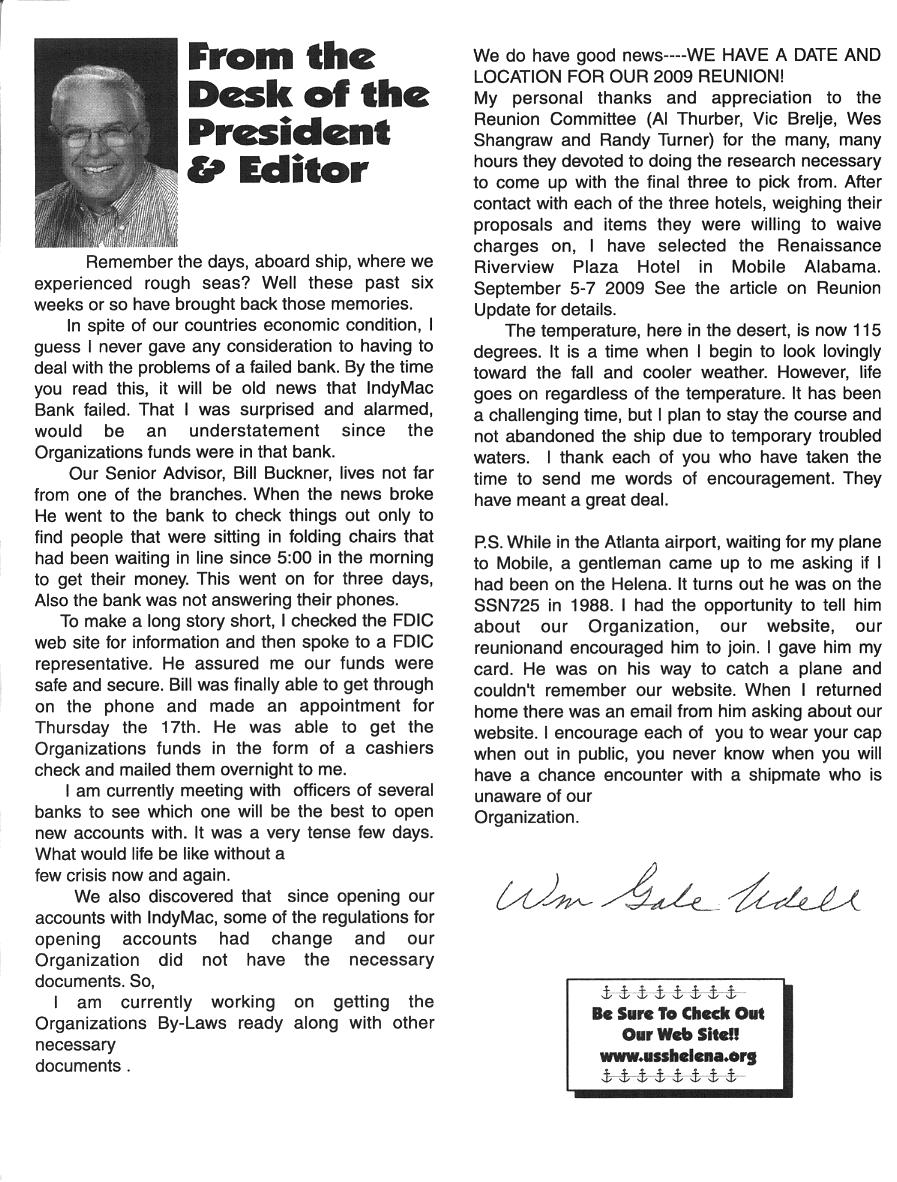 From the Desk of the President & Editor

Remember the days, aboard ship, where we experienced rough seas? Well these past six weeks or so have brought back those memories.

In spite of our countries economic condition, I guess I never gave any consideration to having to deal with the problems of a failed bank. By the time you read this, it will be old news that IndyMac Bank failed. That I was surprised and alarmed, would be an understatement since the Organizations funds were in that bank.

Our Senior Advisor, Bill Buckner, lives not far from one of the branches. When the news broke He went to the bank to check things out only to find people that were sitting in folding chairs that had been waiting in line since 5:00 in the morning to get their money. This went on for three days, Also the bank was not answering their phones.

To make a long story short, I checked the FDIC web site for information and then spoke to a FDIC representative. He assured me our funds were safe and secure. Bill was finally able to get through on the phone and made an appointment for Thursday the 17th. He was able to get the Organizations funds in the form of a cashiers check and mailed them overnight to me.

I am currently meeting with officers of several banks to see which one will be the best to open new accounts with. It was a very tense few days. What would life be like without a few crisis now and again.

We also discovered that since opening our accounts with IndyMac, some of the regulations for opening accounts had change and our Organization did not have the necessary documents. So,

I am currently working on getting the Organizations By-Laws ready along with other necessary documents .

We do have good news----WE HAVE A DATE AND LOCATION FOR OUR 2009 REUNION!

My personal thanks and appreciation to the Reunion Committee (Al Thurber, Vic Brelje, Wes Shangraw and Randy Turner) for the many, many hours they devoted to doing the research necessary to come up with the final three to pick from. After contact with each of the three hotels, weighing their proposals and items they were willing to waive charges on, I have selected the Renaissance Riverview Plaza Hotel in Mobile Alabama. September 5-7 2009 See the article on Reunion Update for details.

The temperature, here in the desert, is now 115 degrees. It is a time when I begin to look lovingly toward the fall and cooler weather. However, life goes on regardless of the temperature. It has been a challenging time, but I plan to stay the course and not abandoned the ship due to temporary troubled waters. I thank each of you who have taken the time to send me words of encouragement. They have meant a great deal.

P.S. While in the Atlanta airport, waiting for my plane to Mobile, a gentleman came up to me asking if I had been on the Helena. It turns out he was on the SSN725 in 1988. I had the opportunity to tell him about our Organization, our website, our reunionand encouraged him to join. I gave him my card. He was on his way to catch a plane and couldn't remember our website. When I returned home there was an email from him asking about our website. I encourage each of you to wear your cap when out in public, you never know when you will have a chance encounter with a shipmate who is unaware of our Organization.

Wm Gale Udell

Be Sure To Check Out Our Web Site!! www.usshelena.org